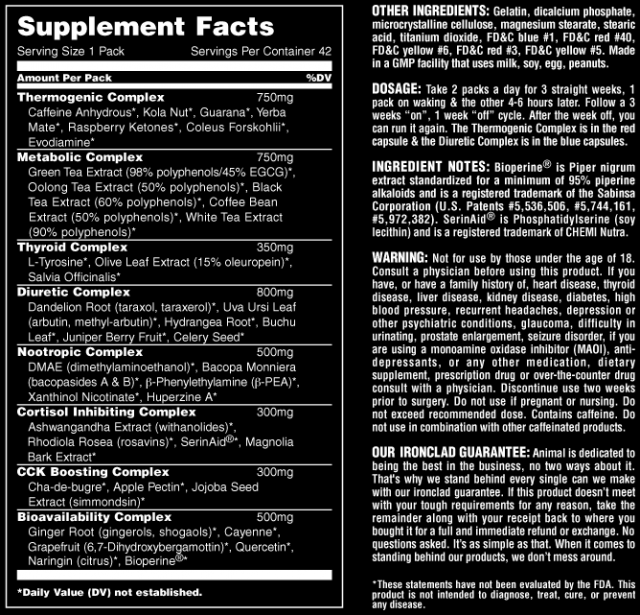 Supplement Facts

Serving Size 1 Pack Servings Per Container 42

Amount Per Pack %DV

Thermogenic Complex 750mg
Caffeine Anhydrous*, Kola Nut*, Guarana*, Yerba Mate*, Raspberry Ketones*, Coleus Forskohlii*, Evodiamine*

Metabolic Complex 750mg
Green Tea Extract (98% polyphenols/45% EGCG)*, Oolong Tea Extract (50% polyphenols)*, Black Tea Extract (60% polyphenols)*, Coffee Bean Extract (50% polyphenols)*, White Tea Extract (90% polyphenols)*

Thyroid Complex 350mg
L-Tyrosine*, Olive Leaf Extract (15% oleuropein)*, Salvia Officinalis*

Diuretic Complex 800mg
Dandelion Root (taraxol, taraxerol)*, Uva Ursi Leaf (arbutin, methyl-arbutin)*, Hydrangea Root*, Buchu Leaf*, Juniper Berry Fruit*, Celery Seed*

Nootropic Complex 500mg
DMAE (dimethylaminoethanol)*, Bacopa Monniera (bacopasides A & B)*, β-Phenylethylamine (β-PEA)*, Xanthinol Nicotinate*, Huperzine A*

Cortisol Inhibiting Complex 300mg
Ashwangandha Extract (withanolides)*, Rhodiola Rosea (rosavins)*, SerinAid®*, Magnolia Bark Extract*

CCK Boosting Complex 300mg
Cha-de-bugre*, Apple Pectin*, Jojoba Seed Extract (simmondsin)*

Bioavailability Complex 500mg
Ginger Root (gingerols, shogaols)*, Cayenne*, Grapefruit (6,7-Dihydroxybergamottin)*, Quercetin*, Naringin (citrus)*, Bioperine®*

*Daily Value (DV) not established.

OTHER INGREDIENTS: Gelatin, dicalcium phosphate, microcrystalline cellulose, magnesium stearate, stearic acid, titanium dioxide, FD&C blue #1, FD&C red #40, FD&C yellow #6, FD&C red #3, FD&C yellow #5. Made in a GMP facility that uses milk, soy, egg, peanuts.

DOSAGE: Take 2 packs a day for 3 straight weeks, 1 pack on waking & the other 4-6 hours later. Follow a 3 weeks "on", 1 week "off" cycle. After the week off, you can run it again. The Thermogenic Complex is in the red capsule & the Diuretic Complex is in the blue capsules.

INGREDIENT NOTES: Bioperine® is Piper nigrum extract standardized for a minimum of 95% piperine alkaloids and is a registered trademark of the Sabinsa Corporation (U.S. Patents #5,536,506, #5,744,161, #5,972,382). SerinAid® is Phosphatidylserine (soy lecithin) and is a registered trademark of CHEMI Nutra.

WARNING: Not for use by those under the age of 18. Consult a physician before using this product. If you have, or have a family history of, heart disease, thyroid disease, liver disease, kidney disease, diabetes, high blood pressure, recurrent headaches, depression or other psychiatric conditions, glaucoma, difficulty in urinating, prostate enlargement, seizure disorder, if you are using a monoamine oxidase inhibitor (MAOI), anti-depressants, or any other medication, dietary supplement, prescription drug or over-the-counter drug consult with a physician. Discontinue use two weeks prior to surgery. Do not use if pregnant or nursing. Do not exceed recommended dose. Contains caffeine. Do not use in combination with other caffeinated products.

OUR IRONCLAD GUARANTEE: Animal is dedicated to being the best in the business, no two ways about it. That's why we stand behind every single can we make with our ironclad guarantee. If this product doesn't meet with your tough requirements for any reason, take the remainder along with your receipt back to where you bought it for a full and immediate refund or exchange. No questions asked. It's as simple as that. When it comes to standing behind our products, we don't mess around.

*These statements have not been evaluated by the FDA. This product is not intended to diagnose, treat, cure, or prevent any disease.